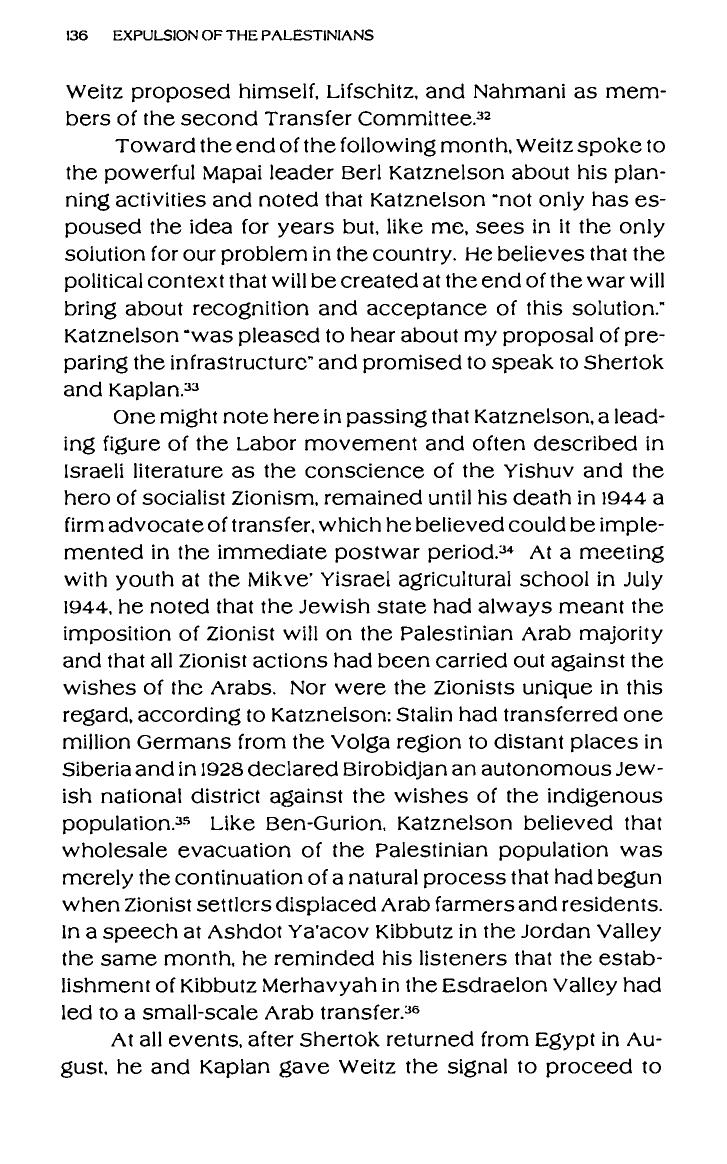 136 EXPULSION OF THE PALESTINIANS

Weitz proposed himself, Lifschitz, and Nahmani as members of the second Transfer Committee.$^{32}$

Toward the end of the following month, Weitz spoke to the powerful Mapai leader Berl Katznelson about his planning activities and noted that Katznelson "not only has espoused the idea for years but, like me, sees in it the only solution for our problem in the country. He believes that the political context that will be created at the end of the war will bring about recognition and acceptance of this solution." Katznelson "was pleased to hear about my proposal of preparing the infrastructure" and promised to speak to Shertok and Kaplan.$^{33}$

One might note here in passing that Katznelson, a leading figure of the Labor movement and often described in Israeli literature as the conscience of the Yishuv and the hero of socialist Zionism, remained until his death in 1944 a firm advocate of transfer, which he believed could be implemented in the immediate postwar period.$^{34}$ At a meeting with youth at the Mikve' Yisrael agricultural school in July 1944, he noted that the Jewish state had always meant the imposition of Zionist will on the Palestinian Arab majority and that all Zionist actions had been carried out against the wishes of the Arabs. Nor were the Zionists unique in this regard, according to Katznelson: Stalin had transferred one million Germans from the Volga region to distant places in Siberia and in 1928 declared Birobidjan an autonomous Jewish national district against the wishes of the indigenous population.$^{35}$ Like Ben-Gurion, Katznelson believed that wholesale evacuation of the Palestinian population was merely the continuation of a natural process that had begun when Zionist settlers displaced Arab farmers and residents. In a speech at Ashdot Ya'acov Kibbutz in the Jordan Valley the same month, he reminded his listeners that the establishment of Kibbutz Merhavyah in the Esdraelon Valley had led to a small-scale Arab transfer.$^{36}$

At all events, after Shertok returned from Egypt in August, he and Kaplan gave Weitz the signal to proceed to